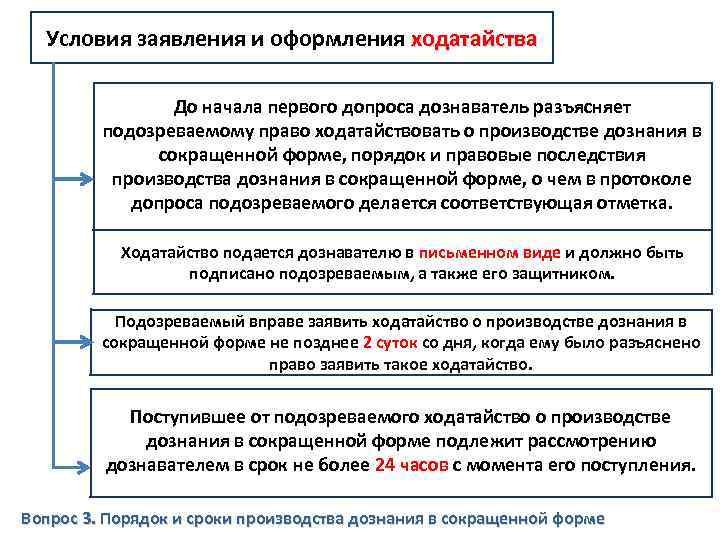 Условия заявления и оформления ходатайства

До начала первого допроса дознаватель разъясняет подозреваемому право ходатайствовать о производстве дознания в сокращенной форме, порядок и правовые последствия производства дознания в сокращенной форме, о чем в протоколе допроса подозреваемого делается соответствующая отметка.

Ходатайство подается дознавателю в письменном виде и должно быть подписано подозреваемым, а также его защитником.

Подозреваемый вправе заявить ходатайство о производстве дознания в сокращенной форме не позднее 2 суток со дня, когда ему было разъяснено право заявить такое ходатайство.

Поступившее от подозреваемого ходатайство о производстве дознания в сокращенной форме подлежит рассмотрению дознавателем в срок не более 24 часов с момента его поступления.

Вопрос 3. Порядок и сроки производства дознания в сокращенной форме